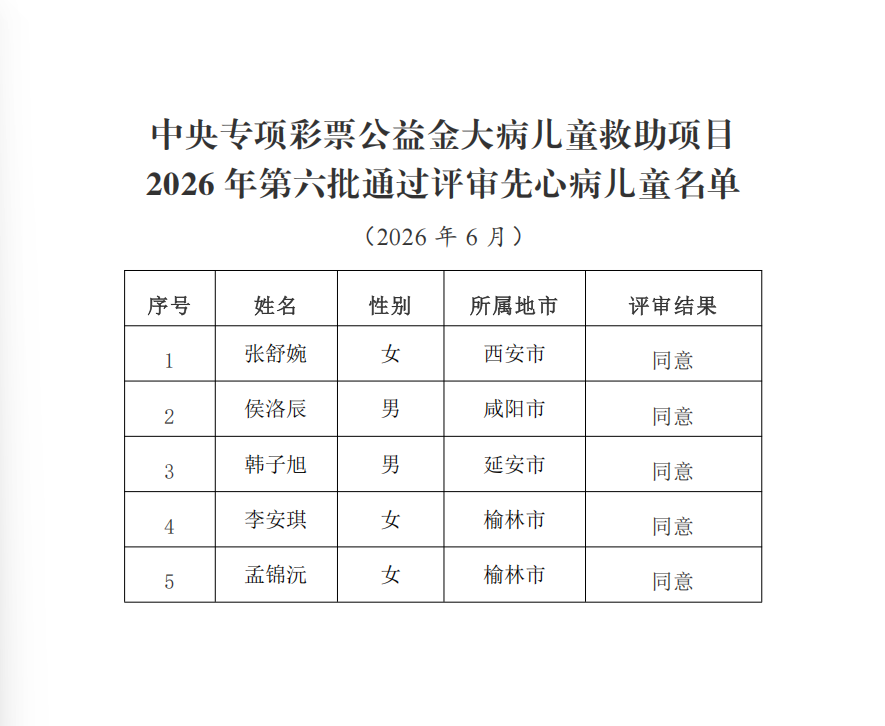 中央专项彩票公益金大病儿童救助项目
2026年第六批通过评审先心病儿童名单

（2026年6月）

| 序号 | 姓名 | 性别 | 所属地市 | 评审结果 |
|---|---|---|---|---|
| 1 | 张舒婉 | 女 | 西安市 | 同意 |
| 2 | 侯洛辰 | 男 | 咸阳市 | 同意 |
| 3 | 韩子旭 | 男 | 延安市 | 同意 |
| 4 | 李安琪 | 女 | 榆林市 | 同意 |
| 5 | 孟锦沅 | 女 | 榆林市 | 同意 |